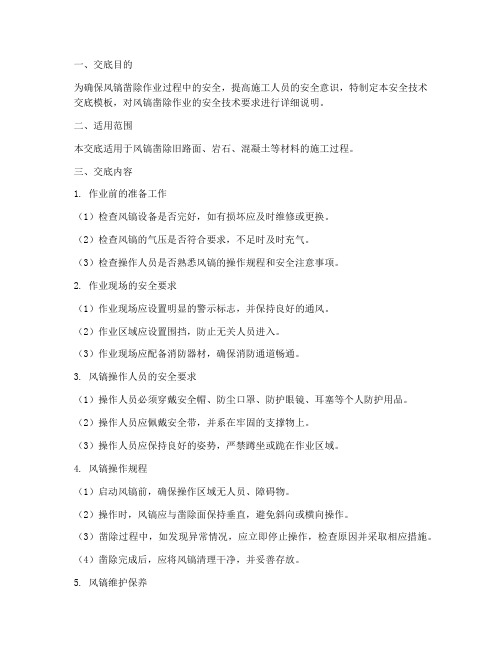 一、交底目的

为确保风镐凿除作业过程中的安全，提高施工人员的安全意识，特制定本安全技术交底模板，对风镐凿除作业的安全技术要求进行详细说明。

二、适用范围

本交底适用于风镐凿除旧路面、岩石、混凝土等材料的施工过程。

三、交底内容

1. 作业前的准备工作

（1）检查风镐设备是否完好，如有损坏应及时维修或更换。

（2）检查风镐的气压是否符合要求，不足时及时充气。

（3）检查操作人员是否熟悉风镐的操作规程和安全注意事项。

2. 作业现场的安全要求

（1）作业现场应设置明显的警示标志，并保持良好的通风。

（2）作业区域应设置围挡，防止无关人员进入。

（3）作业现场应配备消防器材，确保消防通道畅通。

3. 风镐操作人员的安全要求

（1）操作人员必须穿戴安全帽、防尘口罩、防护眼镜、耳塞等个人防护用品。

（2）操作人员应佩戴安全带，并系在牢固的支撑物上。

（3）操作人员应保持良好的姿势，严禁蹲坐或跪在作业区域。

4. 风镐操作规程

（1）启动风镐前，确保操作区域无人员、障碍物。

（2）操作时，风镐应与凿除面保持垂直，避免斜向或横向操作。

（3）凿除过程中，如发现异常情况，应立即停止操作，检查原因并采取相应措施。

（4）凿除完成后，应将风镐清理干净，并妥善存放。

5. 风镐维护保养